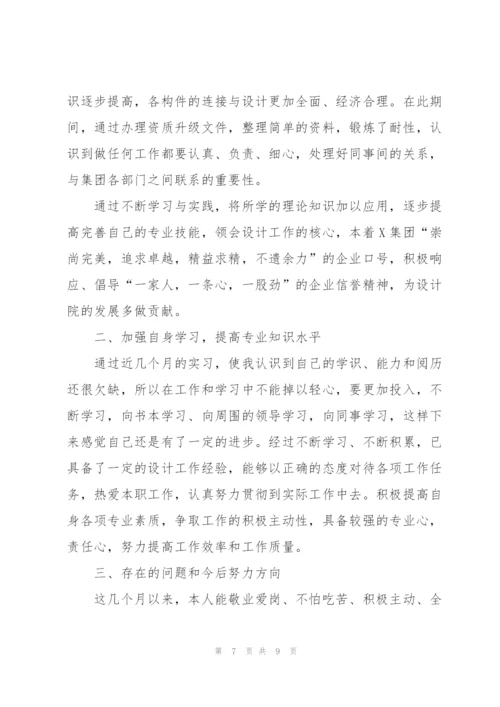 识逐步提高，各构件的连接与设计更加全面、经济合理。在此期间，通过办理资质升级文件，整理简单的资料，锻炼了耐性，认识到做任何工作都要认真、负责、细心，处理好同事间的关系，与集团各部门之间联系的重要性。

通过不断学习与实践，将所学的理论知识加以应用，逐步提高完善自己的专业技能，领会设计工作的核心，本着X集团“崇尚完美，追求卓越，精益求精，不遗余力”的企业口号，积极响应、倡导“一家人，一条心，一股劲”的企业信誉精神，为设计院的发展多做贡献。

二、加强自身学习，提高专业知识水平

通过近几个月的实习，使我认识到自己的学识、能力和阅历还很欠缺，所以在工作和学习中不能掉以轻心，要更加投入，不断学习，向书本学习、向周围的领导学习，向同事学习，这样下来感觉自己还是有了一定的进步。经过不断学习、不断积累，已具备了一定的设计工作经验，能够以正确的态度对待各项工作任务，热爱本职工作，认真努力贯彻到实际工作中去。积极提高自身各项专业素质，争取工作的积极主动性，具备较强的专业心，责任心，努力提高工作效率和工作质量。

三、存在的问题和今后努力方向

这几个月以来，本人能敬业爱岗、不怕吃苦、积极主动、全

第 7 页 共 9 页